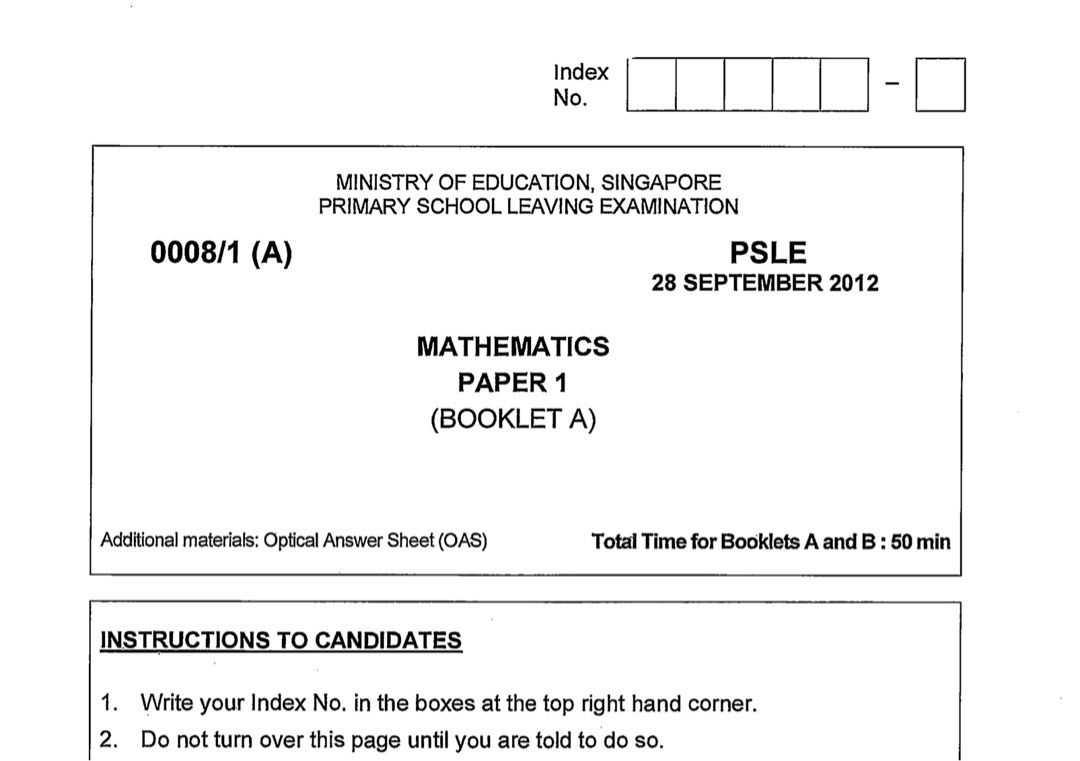 Index No. 
–

MINISTRY OF EDUCATION, SINGAPORE
PRIMARY SCHOOL LEAVING EXAMINATION

0008/1 (A)

PSLE
28 SEPTEMBER 2012

MATHEMATICS
PAPER 1
(BOOKLET A)

Additional materials: Optical Answer Sheet (OAS)

Total Time for Booklets A and B : 50 min

INSTRUCTIONS TO CANDIDATES

1. Write your Index No. in the boxes at the top right hand corner.
2. Do not turn over this page until you are told to do so.